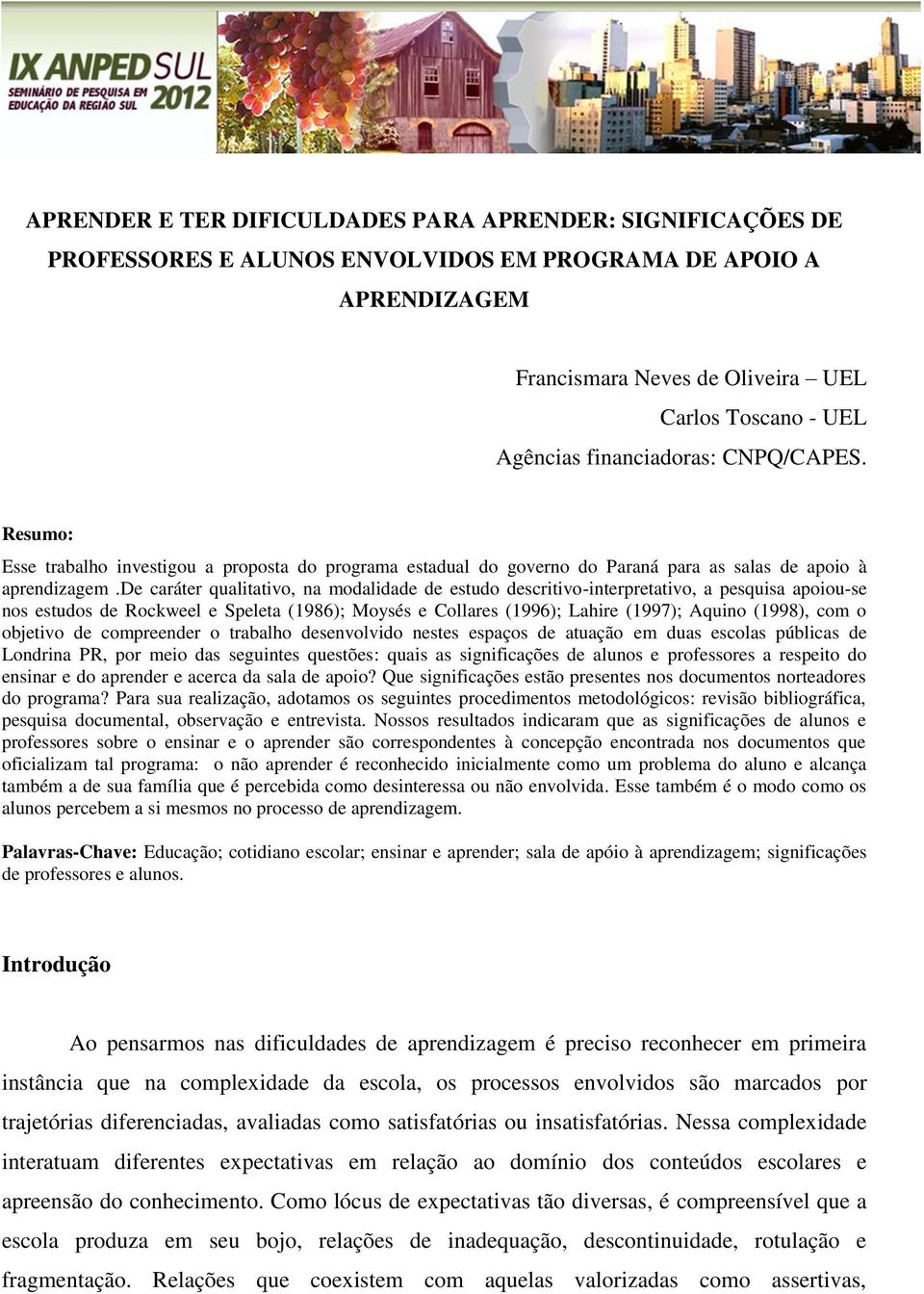 IX ANPED SUL
SEMINÁRIO DE PESQUISA EM EDUCAÇÃO DA REGIÃO SUL
2012

APRENDER E TER DIFICULDADES PARA APRENDER: SIGNIFICAÇÕES DE PROFESSORES E ALUNOS ENVOLVIDOS EM PROGRAMA DE APOIO A APRENDIZAGEM

Francismara Neves de Oliveira – UEL
Carlos Toscano - UEL
Agências financiadoras: CNPQ/CAPES.

Resumo:
Esse trabalho investigou a proposta do programa estadual do governo do Paraná para as salas de apoio à aprendizagem .De caráter qualitativo, na modalidade de estudo descritivo-interpretativo, a pesquisa apoiou-se nos estudos de Rockweel e Speleta (1986); Moysés e Collares (1996); Lahire (1997); Aquino (1998), com o objetivo de compreender o trabalho desenvolvido nestes espaços de atuação em duas escolas públicas de Londrina PR, por meio das seguintes questões: quais as significações de alunos e professores a respeito do ensinar e do aprender e acerca da sala de apoio? Que significações estão presentes nos documentos norteadores do programa? Para sua realização, adotamos os seguintes procedimentos metodológicos: revisão bibliográfica, pesquisa documental, observação e entrevista. Nossos resultados indicaram que as significações de alunos e professores sobre o ensinar e o aprender são correspondentes à concepção encontrada nos documentos que oficializam tal programa: o não aprender é reconhecido inicialmente como um problema do aluno e alcança também a de sua família que é percebida como desinteressa ou não envolvida. Esse também é o modo como os alunos percebem a si mesmos no processo de aprendizagem.

Palavras-Chave: Educação; cotidiano escolar; ensinar e aprender; sala de apóio à aprendizagem; significações de professores e alunos.

Introdução

Ao pensarmos nas dificuldades de aprendizagem é preciso reconhecer em primeira instância que na complexidade da escola, os processos envolvidos são marcados por trajetórias diferenciadas, avaliadas como satisfatórias ou insatisfatórias. Nessa complexidade interatuam diferentes expectativas em relação ao domínio dos conteúdos escolares e apreensão do conhecimento. Como lócus de expectativas tão diversas, é compreensível que a escola produza em seu bojo, relações de inadequação, descontinuidade, rotulação e fragmentação. Relações que coexistem com aquelas valorizadas como assertivas,